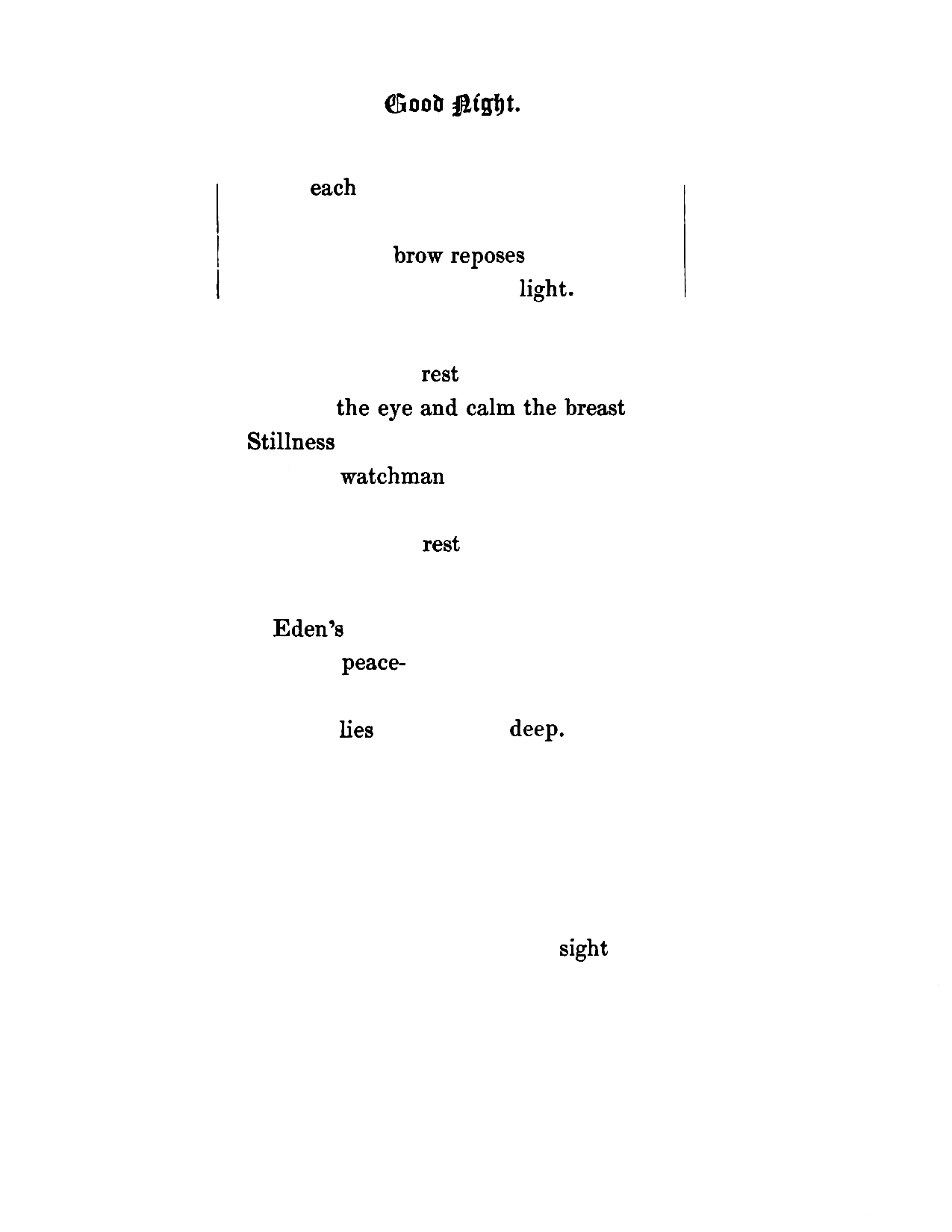 Good Night.

each

brow reposes

light.

rest

the eye and calm the breast

Stillness

watchman

rest

Eden's

peace-

lies deep.

sight